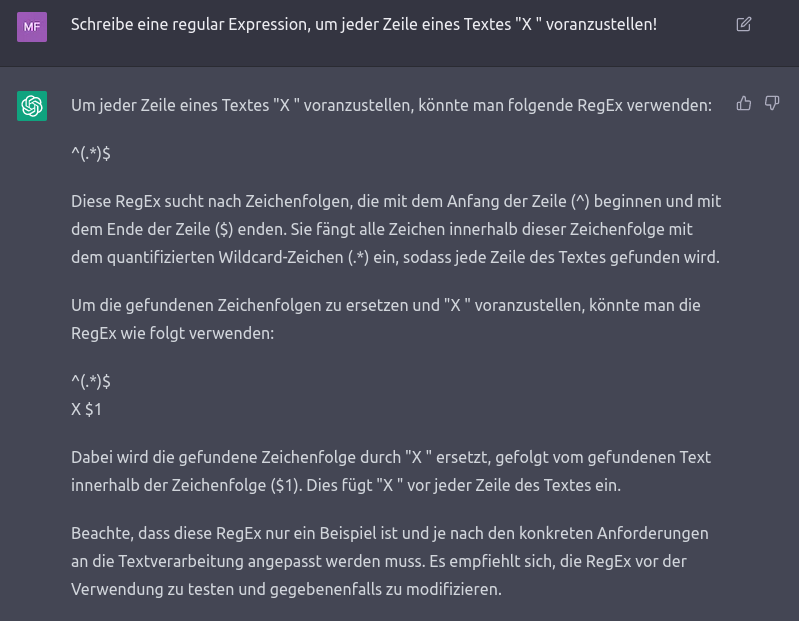 MF

Schreibe eine regular Expression, um jeder Zeile eines Textes "X " voranzustellen!

Um jeder Zeile eines Textes "X " voranzustellen, könnte man folgende RegEx verwenden:

^(.*)$

Diese RegEx sucht nach Zeichenfolgen, die mit dem Anfang der Zeile (^) beginnen und mit dem Ende der Zeile ($) enden. Sie fängt alle Zeichen innerhalb dieser Zeichenfolge mit dem quantifizierten Wildcard-Zeichen (.*) ein, sodass jede Zeile des Textes gefunden wird.

Um die gefundenen Zeichenfolgen zu ersetzen und "X " voranzustellen, könnte man die RegEx wie folgt verwenden:

^(.*)$
X $1

Dabei wird die gefundene Zeichenfolge durch "X " ersetzt, gefolgt vom gefundenen Text innerhalb der Zeichenfolge ($1). Dies fügt "X " vor jeder Zeile des Textes ein.

Beachte, dass diese RegEx nur ein Beispiel ist und je nach den konkreten Anforderungen an die Textverarbeitung angepasst werden muss. Es empfiehlt sich, die RegEx vor der Verwendung zu testen und gegebenenfalls zu modifizieren.